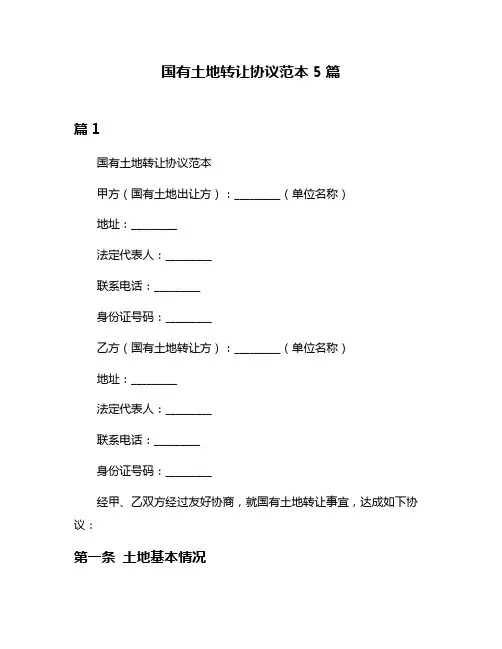 国有土地转让协议范本 5 篇

篇 1

国有土地转让协议范本

甲方（国有土地出让方）：________（单位名称）

地址：________

法定代表人：________

联系电话：________

身份证号码：________

乙方（国有土地转让方）：________（单位名称）

地址：________

法定代表人：________

联系电话：________

身份证号码：________

经甲、乙双方经过友好协商，就国有土地转让事宜，达成如下协议：

第一条 土地基本情况